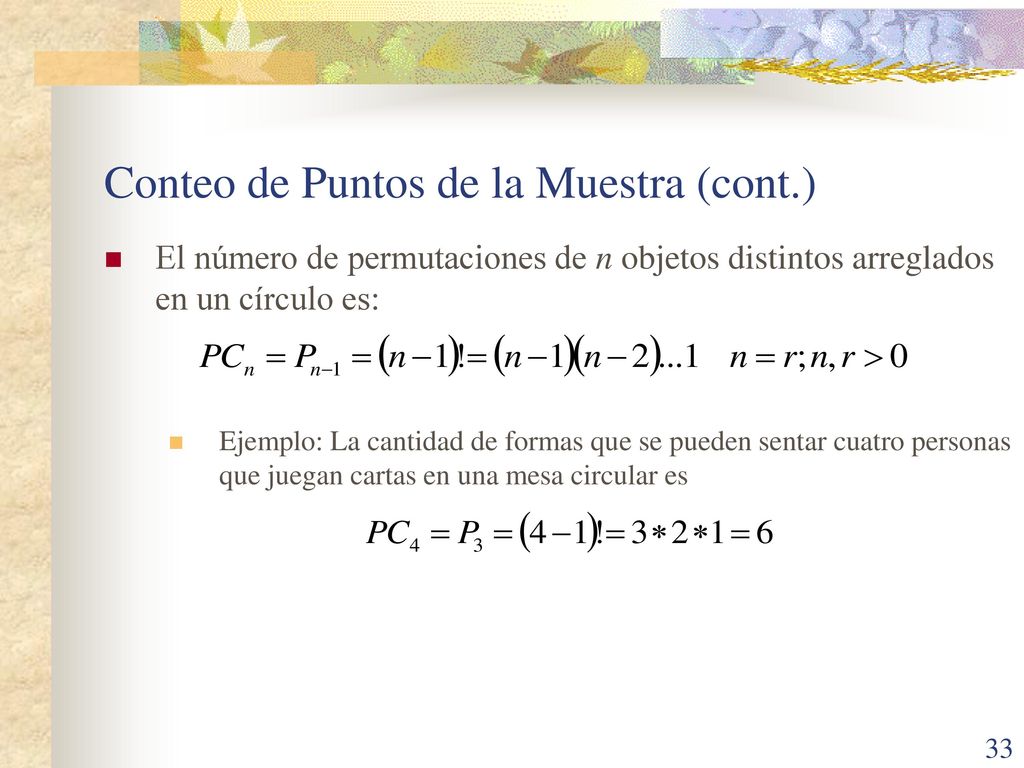 Conteo de Puntos de la Muestra (cont.)

El número de permutaciones de $n$ objetos distintos arreglados en un círculo es:

$PC_n = P_{n-1} = (n-1)! = (n-1)(n-2)...1 \quad n = r; n, r > 0$

Ejemplo: La cantidad de formas que se pueden sentar cuatro personas que juegan cartas en una mesa circular es

$PC_4 = P_3 = (4-1)! = 3 * 2 * 1 = 6$

33